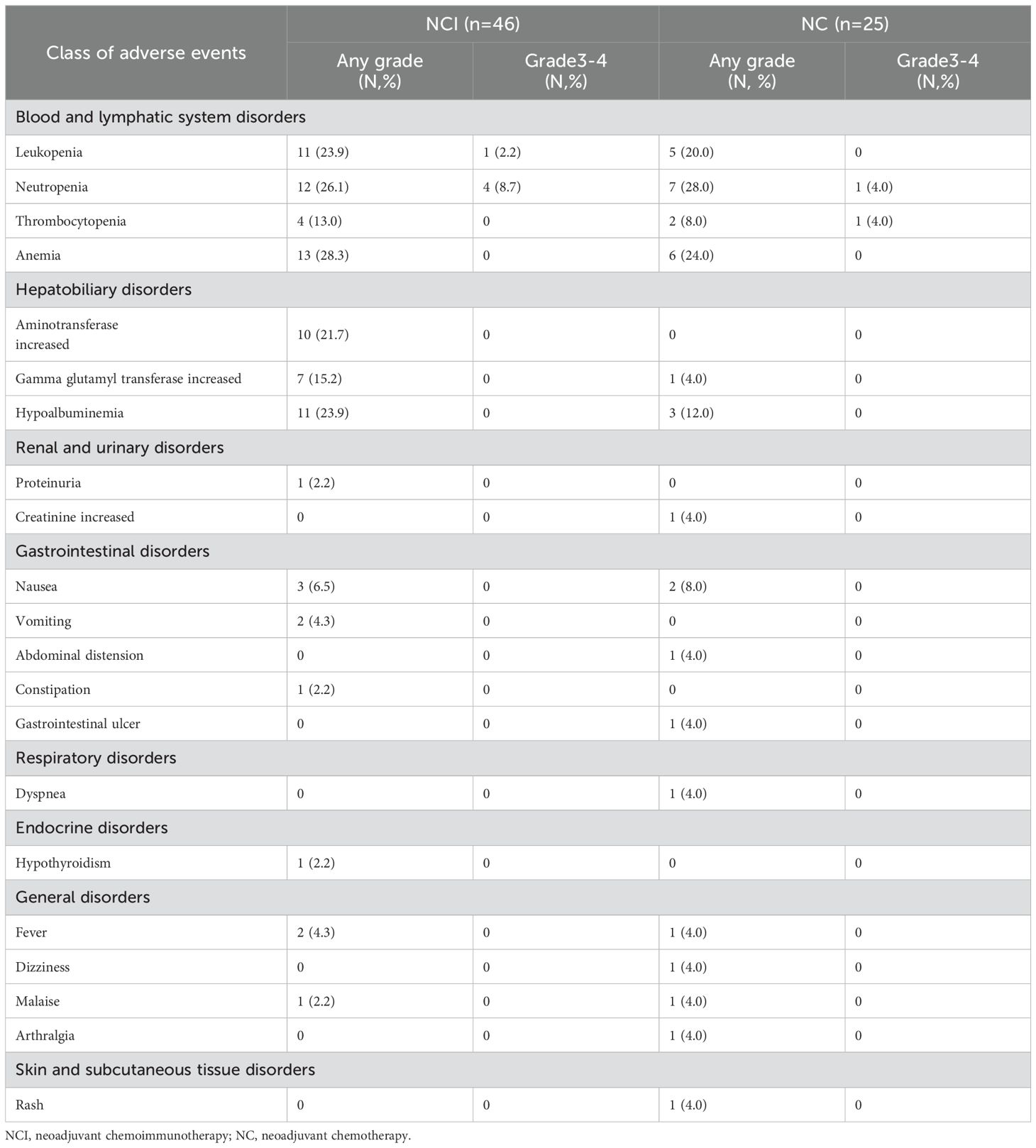 | Class of adverse events | NCI (n=46) Any grade (N,%) | NCI (n=46) Grade3-4 (N,%) | NC (n=25) Any grade (N, %) | NC (n=25) Grade3-4 (N,%) |
|---|---|---|---|---|
| Blood and lymphatic system disorders | | | | |
| Leukopenia | 11 (23.9) | 1 (2.2) | 5 (20.0) | 0 |
| Neutropenia | 12 (26.1) | 4 (8.7) | 7 (28.0) | 1 (4.0) |
| Thrombocytopenia | 4 (13.0) | 0 | 2 (8.0) | 1 (4.0) |
| Anemia | 13 (28.3) | 0 | 6 (24.0) | 0 |
| Hepatobiliary disorders | | | | |
| Aminotransferase increased | 10 (21.7) | 0 | 0 | 0 |
| Gamma glutamyl transferase increased | 7 (15.2) | 0 | 1 (4.0) | 0 |
| Hypoalbuminemia | 11 (23.9) | 0 | 3 (12.0) | 0 |
| Renal and urinary disorders | | | | |
| Proteinuria | 1 (2.2) | 0 | 0 | 0 |
| Creatinine increased | 0 | 0 | 1 (4.0) | 0 |
| Gastrointestinal disorders | | | | |
| Nausea | 3 (6.5) | 0 | 2 (8.0) | 0 |
| Vomiting | 2 (4.3) | 0 | 0 | 0 |
| Abdominal distension | 0 | 0 | 1 (4.0) | 0 |
| Constipation | 1 (2.2) | 0 | 0 | 0 |
| Gastrointestinal ulcer | 0 | 0 | 1 (4.0) | 0 |
| Respiratory disorders | | | | |
| Dyspnea | 0 | 0 | 1 (4.0) | 0 |
| Endocrine disorders | | | | |
| Hypothyroidism | 1 (2.2) | 0 | 0 | 0 |
| General disorders | | | | |
| Fever | 2 (4.3) | 0 | 1 (4.0) | 0 |
| Dizziness | 0 | 0 | 1 (4.0) | 0 |
| Malaise | 1 (2.2) | 0 | 1 (4.0) | 0 |
| Arthralgia | 0 | 0 | 1 (4.0) | 0 |
| Skin and subcutaneous tissue disorders | | | | |
| Rash | 0 | 0 | 1 (4.0) | 0 |

NCI, neoadjuvant chemoimmunotherapy; NC, neoadjuvant chemotherapy.